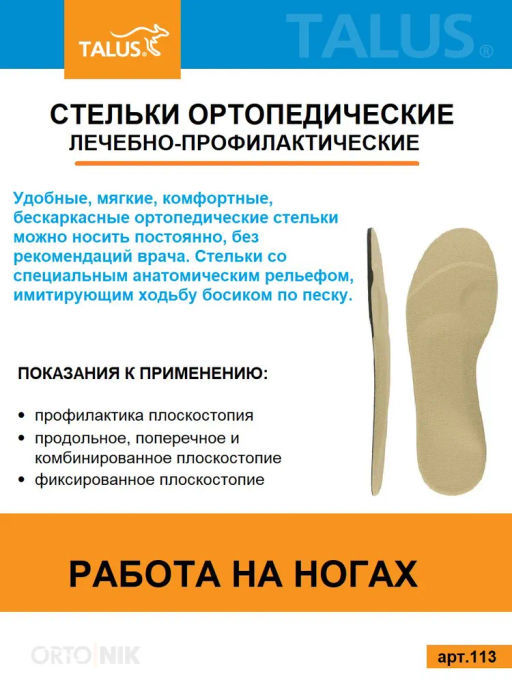 TALUS®

TALUS®

СТЕЛЬКИ ОРТОПЕДИЧЕСКИЕ
ЛЕЧЕБНО-ПРОФИЛАКТИЧЕСКИЕ

Удобные, мягкие, комфортные, бескаркасные ортопедические стельки можно носить постоянно, без рекомендаций врача. Стельки со специальным анатомическим рельефом, имитирующим ходьбу босиком по песку.

ПОКАЗАНИЯ К ПРИМЕНЕНИЮ:

• профилактика плоскостопия
• продольное, поперечное и комбинированное плоскостопие
• фиксированное плоскостопие

РАБОТА НА НОГАХ

ORTO NIK

арт.113